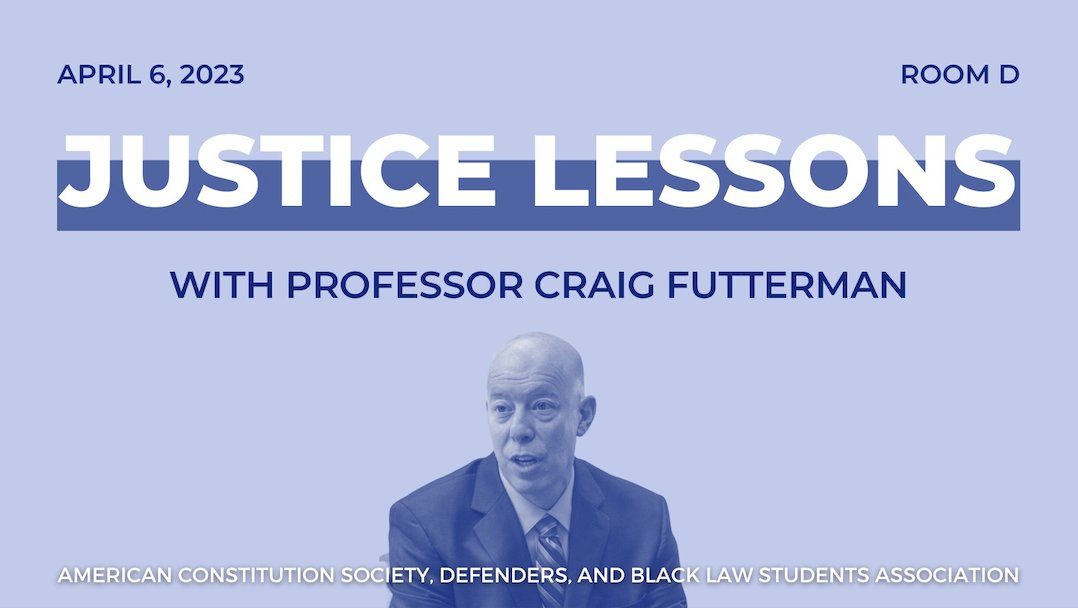 APRIL 6, 2023

ROOM D

JUSTICE LESSONS

WITH PROFESSOR CRAIG FUTTERMAN

AMERICAN CONSTITUTION SOCIETY, DEFENDERS, AND BLACK LAW STUDENTS ASSOCIATION